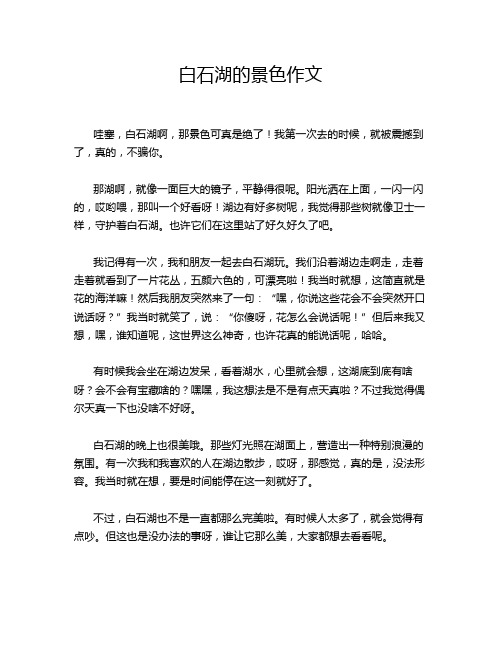 白石湖的景色作文

哇塞，白石湖啊，那景色可真是绝了！我第一次去的时候，就被震撼到了，真的，不骗你。

那湖啊，就像一面巨大的镜子，平静得很呢。阳光洒在上面，一闪一闪的，哎哟喂，那叫一个好看呀！湖边有好多树呢，我觉得那些树就像卫士一样，守护着白石湖。也许它们在这里站了好久好久了吧。

我记得有一次，我和朋友一起去白石湖玩。我们沿着湖边走啊走，走着走着就看到了一片花丛，五颜六色的，可漂亮啦！我当时就想，这简直就是花的海洋嘛！然后我朋友突然来了一句：“嘿，你说这些花会不会突然开口说话呀？”我当时就笑了，说：“你傻呀，花怎么会说话呢！”但后来我又想，嘿，谁知道呢，这世界这么神奇，也许花真的能说话呢，哈哈。

有时候我会坐在湖边发呆，看着湖水，心里就会想，这湖底到底有啥呀？会不会有宝藏啥的？嘿嘿，我这想法是不是有点天真啦？不过我觉得偶尔天真一下也没啥不好呀。

白石湖的晚上也很美哦。那些灯光照在湖面上，营造出一种特别浪漫的氛围。有一次我和我喜欢的人在湖边散步，哎呀，那感觉，真的是，没法形容。我当时就在想，要是时间能停在这一刻就好了。

不过，白石湖也不是一直都那么完美啦。有时候人太多了，就会觉得有点吵。但这也是没办法的事呀，谁让它那么美，大家都想去看看呢。